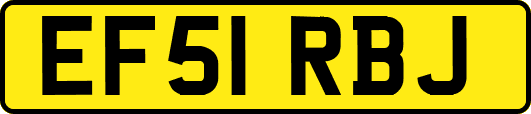 EF51 RBJ